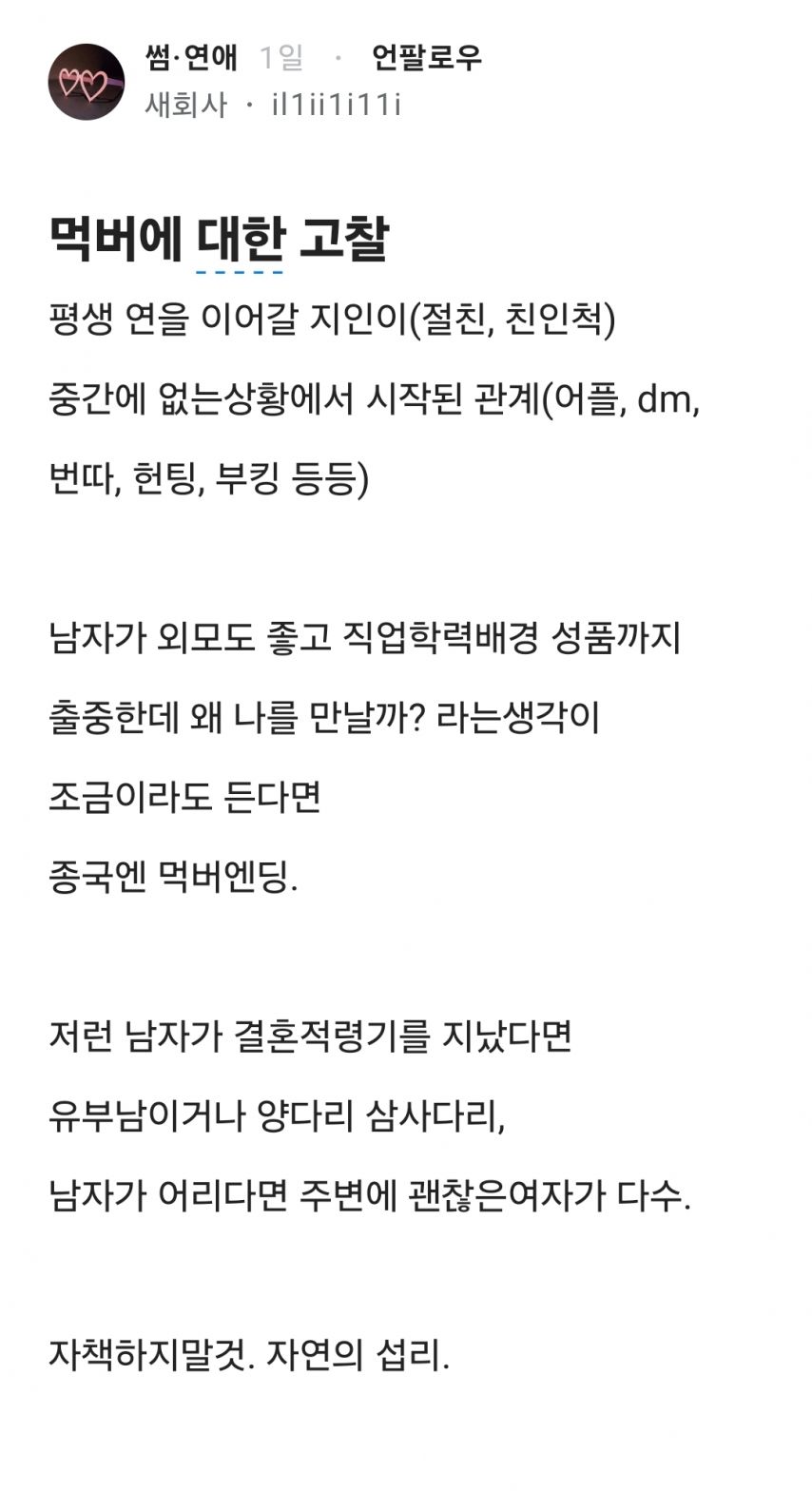 썸·연애 1일 · 언팔로우
새회사 · il1ii1i11i

먹버에 대한 고찰

평생 연을 이어갈 지인이(절친, 친인척)

중간에 없는상황에서 시작된 관계(어플, dm, 번따, 헌팅, 부킹 등등)

남자가 외모도 좋고 직업학력배경 성품까지 출중한데 왜 나를 만날까? 라는생각이 조금이라도 든다면 종국엔 먹버엔딩.

저런 남자가 결혼적령기를 지났다면 유부남이거나 양다리 삼사다리, 남자가 어리다면 주변에 괜찮은여자가 다수.

자책하지말것. 자연의 섭리.